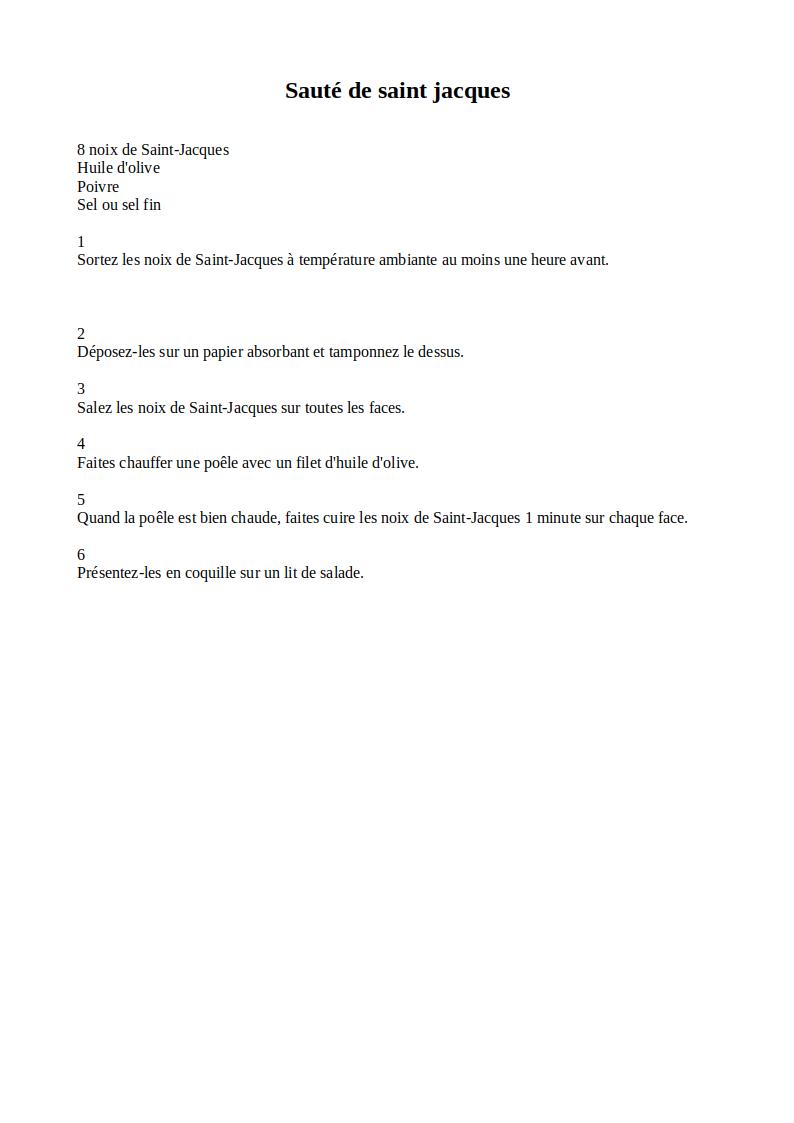 Sauté de saint jacques

8 noix de Saint-Jacques
Huile d'olive
Poivre
Sel ou sel fin

1
Sortez les noix de Saint-Jacques à température ambiante au moins une heure avant.

2
Déposez-les sur un papier absorbant et tamponnez le dessus.

3
Salez les noix de Saint-Jacques sur toutes les faces.

4
Faites chauffer une poêle avec un filet d'huile d'olive.

5
Quand la poêle est bien chaude, faites cuire les noix de Saint-Jacques 1 minute sur chaque face.

6
Présentez-les en coquille sur un lit de salade.